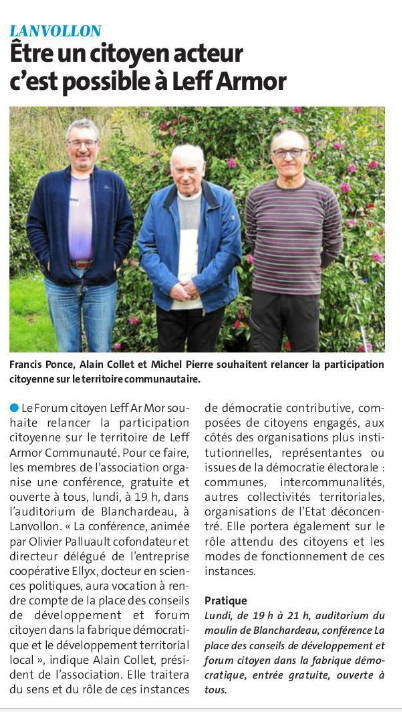 LANVOLLON
Être un citoyen acteur c'est possible à Leff Armor

Francis Ponce, Alain Collet et Michel Pierre souhaitent relancer la participation citoyenne sur le territoire communautaire.

Le Forum citoyen Leff Ar Mor souhaite relancer la participation citoyenne sur le territoire de Leff Armor Communauté. Pour ce faire, les membres de l'association organise une conférence, gratuite et ouverte à tous, lundi, à 19 h, dans l'auditorium de Blanchardeau, à Lanvollon. « La conférence, animée par Olivier Palluault cofondateur et directeur délégué de l'entreprise coopérative Ellyx, docteur en sciences politiques, aura vocation à rendre compte de la place des conseils de développement et forum citoyen dans la fabrique démocratique et le développement territorial local », indique Alain Collet, président de l'association. Elle traitera du sens et du rôle de ces instances de démocratie contributive, composées de citoyens engagés, aux côtés des organisations plus institutionnelles, représentantes ou issues de la démocratie électorale : communes, intercommunalités, autres collectivités territoriales, organisations de l'Etat déconcentré. Elle portera également sur le rôle attendu des citoyens et les modes de fonctionnement de ces instances.

Pratique
Lundi, de 19 h à 21 h, auditorium du moulin de Blanchardeau, conférence La place des conseils de développement et forum citoyen dans la fabrique démocratique, entrée gratuite, ouverte à tous.